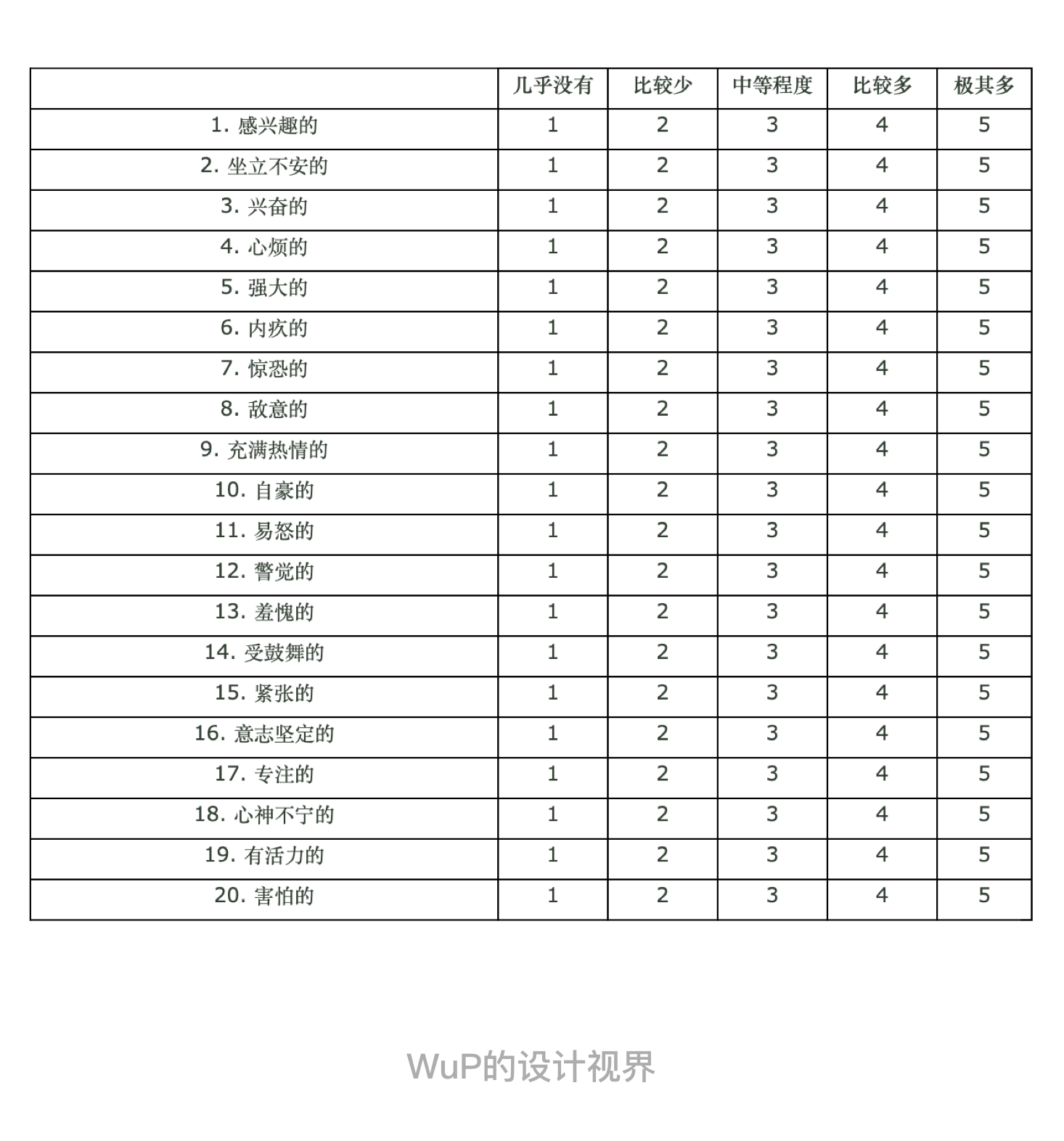 | | 几乎没有 | 比较少 | 中等程度 | 比较多 | 极其多 |
|---|---|---|---|---|---|
| 1. 感兴趣的 | 1 | 2 | 3 | 4 | 5 |
| 2. 坐立不安的 | 1 | 2 | 3 | 4 | 5 |
| 3. 兴奋的 | 1 | 2 | 3 | 4 | 5 |
| 4. 心烦的 | 1 | 2 | 3 | 4 | 5 |
| 5. 强大的 | 1 | 2 | 3 | 4 | 5 |
| 6. 内疚的 | 1 | 2 | 3 | 4 | 5 |
| 7. 惊恐的 | 1 | 2 | 3 | 4 | 5 |
| 8. 敌意的 | 1 | 2 | 3 | 4 | 5 |
| 9. 充满热情的 | 1 | 2 | 3 | 4 | 5 |
| 10. 自豪的 | 1 | 2 | 3 | 4 | 5 |
| 11. 易怒的 | 1 | 2 | 3 | 4 | 5 |
| 12. 警觉的 | 1 | 2 | 3 | 4 | 5 |
| 13. 羞愧的 | 1 | 2 | 3 | 4 | 5 |
| 14. 受鼓舞的 | 1 | 2 | 3 | 4 | 5 |
| 15. 紧张的 | 1 | 2 | 3 | 4 | 5 |
| 16. 意志坚定的 | 1 | 2 | 3 | 4 | 5 |
| 17. 专注的 | 1 | 2 | 3 | 4 | 5 |
| 18. 心神不宁的 | 1 | 2 | 3 | 4 | 5 |
| 19. 有活力的 | 1 | 2 | 3 | 4 | 5 |
| 20. 害怕的 | 1 | 2 | 3 | 4 | 5 |

WuP的设计视界